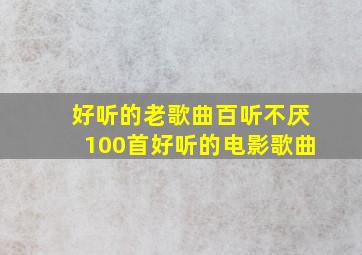 好听的老歌曲百听不厌
100首好听的电影歌曲